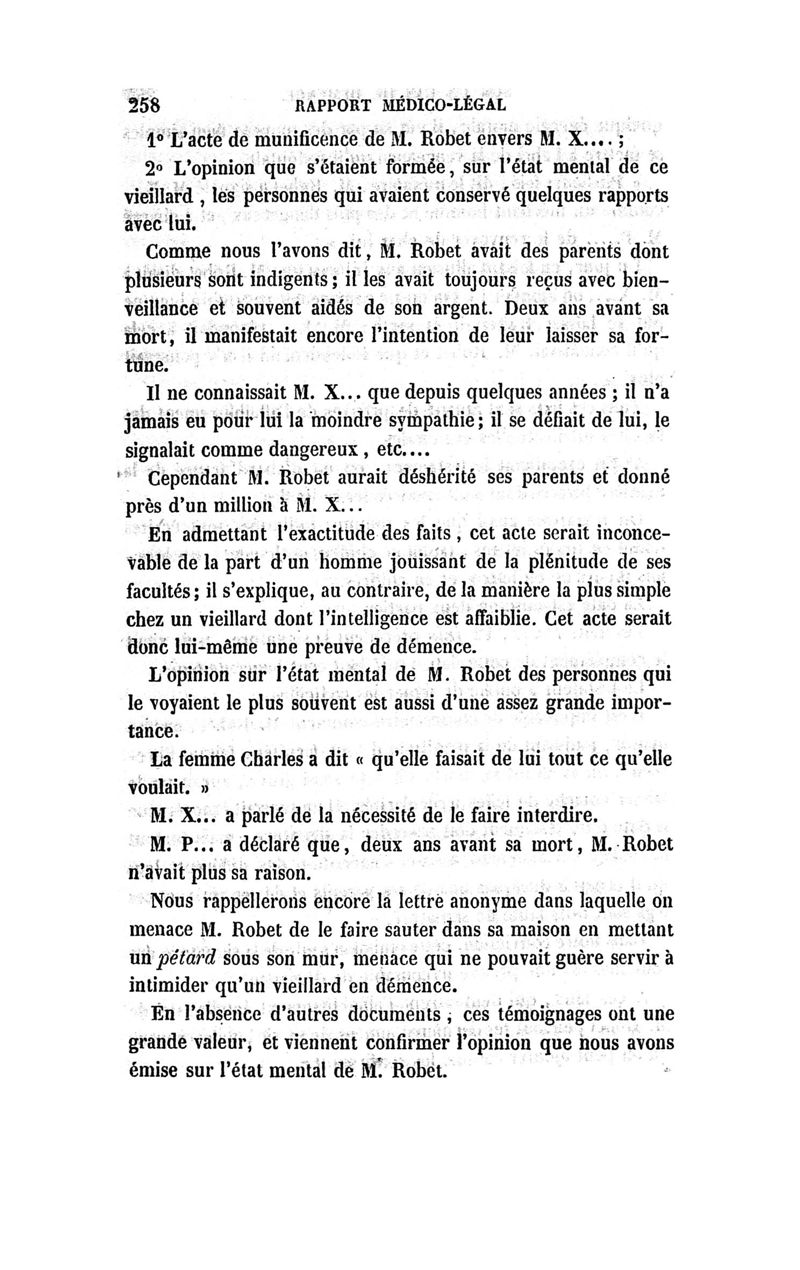 258 RAPPORT MÉDICO-LÉGAL

1° L'acte de munificence de M. Robet envers M. X.... ;

2° L'opinion que s'étaient formée, sur l'état mental de ce vieillard, les personnes qui avaient conservé quelques rapports avec lui.

Comme nous l'avons dit, M. Robet avait des parents dont plusieurs sont indigents ; il les avait toujours reçus avec bienveillance et souvent aidés de son argent. Deux ans avant sa mort, il manifestait encore l'intention de leur laisser sa fortune.

Il ne connaissait M. X... que depuis quelques années ; il n'a jamais eu pour lui la moindre sympathie ; il se défiait de lui, le signalait comme dangereux, etc....

Cependant M. Robet aurait déshérité ses parents et donné près d'un million à M. X...

En admettant l'exactitude des faits, cet acte serait inconcevable de la part d'un homme jouissant de la plénitude de ses facultés ; il s'explique, au contraire, de la manière la plus simple chez un vieillard dont l'intelligence est affaiblie. Cet acte serait donc lui-même une preuve de démence.

L'opinion sur l'état mental de M. Robet des personnes qui le voyaient le plus souvent est aussi d'une assez grande importance.

La femme Charles a dit « qu'elle faisait de lui tout ce qu'elle voulait. »

M. X... a parlé de la nécessité de le faire interdire.

M. P... a déclaré que, deux ans avant sa mort, M. Robet n'avait plus sa raison.

Nous rappellerons encore la lettre anonyme dans laquelle on menace M. Robet de le faire sauter dans sa maison en mettant un pétard sous son mur, menace qui ne pouvait guère servir à intimider qu'un vieillard en démence.

En l'absence d'autres documents, ces témoignages ont une grande valeur, et viennent confirmer l'opinion que nous avons émise sur l'état mental de M. Robet.